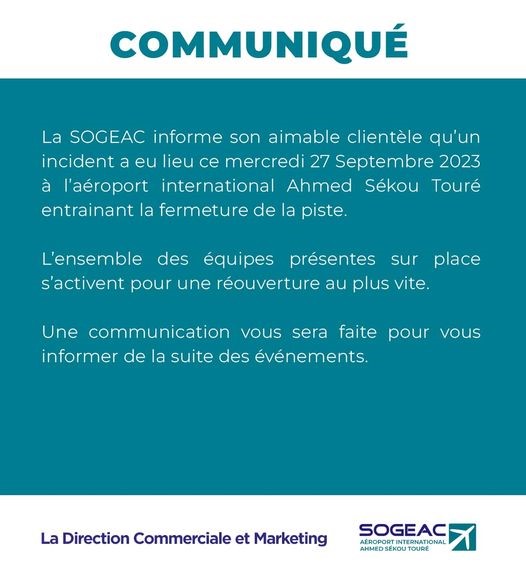 COMMUNIQUÉ

La SOGEAC informe son aimable clientèle qu'un incident a eu lieu ce mercredi 27 Septembre 2023 à l'aéroport international Ahmed Sékou Touré entrainant la fermeture de la piste.

L'ensemble des équipes présentes sur place s'activent pour une réouverture au plus vite.

Une communication vous sera faite pour vous informer de la suite des événements.

La Direction Commerciale et Marketing

SOGEAC
AÉROPORT INTERNATIONAL
AHMED SÉKOU TOURÉ